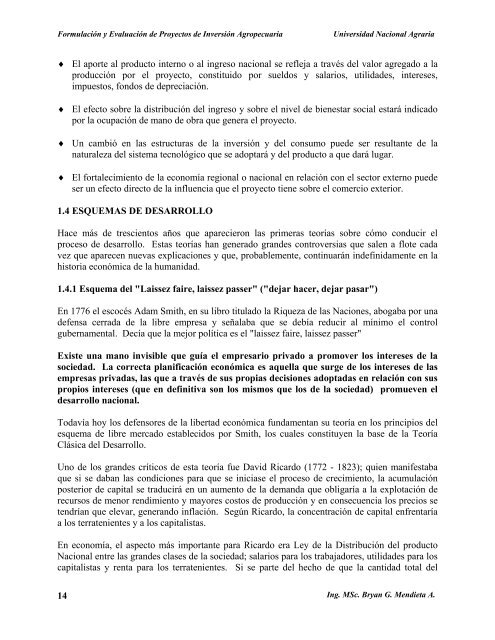 Formulación y Evaluación de Proyectos de Inversión Agropecuaria Universidad Nacional Agraria

♦ El aporte al producto interno o al ingreso nacional se refleja a través del valor agregado a la producción por el proyecto, constituido por sueldos y salarios, utilidades, intereses, impuestos, fondos de depreciación.

♦ El efecto sobre la distribución del ingreso y sobre el nivel de bienestar social estará indicado por la ocupación de mano de obra que genera el proyecto.

♦ Un cambió en las estructuras de la inversión y del consumo puede ser resultante de la naturaleza del sistema tecnológico que se adoptará y del producto a que dará lugar.

♦ El fortalecimiento de la economía regional o nacional en relación con el sector externo puede ser un efecto directo de la influencia que el proyecto tiene sobre el comercio exterior.

1.4 ESQUEMAS DE DESARROLLO

Hace más de trescientos años que aparecieron las primeras teorías sobre cómo conducir el proceso de desarrollo. Estas teorías han generado grandes controversias que salen a flote cada vez que aparecen nuevas explicaciones y que, probablemente, continuarán indefinidamente en la historia económica de la humanidad.

1.4.1 Esquema del "Laissez faire, laissez passer" ("dejar hacer, dejar pasar")

En 1776 el escocés Adam Smith, en su libro titulado la Riqueza de las Naciones, abogaba por una defensa cerrada de la libre empresa y señalaba que se debía reducir al mínimo el control gubernamental. Decía que la mejor política es el "laissez faire, laissez passer"

Existe una mano invisible que guía el empresario privado a promover los intereses de la sociedad. La correcta planificación económica es aquella que surge de los intereses de las empresas privadas, las que a través de sus propias decisiones adoptadas en relación con sus propios intereses (que en definitiva son los mismos que los de la sociedad) promueven el desarrollo nacional.

Todavía hoy los defensores de la libertad económica fundamentan su teoría en los principios del esquema de libre mercado establecidos por Smith, los cuales constituyen la base de la Teoría Clásica del Desarrollo.

Uno de los grandes críticos de esta teoría fue David Ricardo (1772 - 1823); quien manifestaba que si se daban las condiciones para que se iniciase el proceso de crecimiento, la acumulación posterior de capital se traducirá en un aumento de la demanda que obligaría a la explotación de recursos de menor rendimiento y mayores costos de producción y en consecuencia los precios se tendrían que elevar, generando inflación. Según Ricardo, la concentración de capital enfrentaría a los terratenientes y a los capitalistas.

En economía, el aspecto más importante para Ricardo era Ley de la Distribución del producto Nacional entre las grandes clases de la sociedad; salarios para los trabajadores, utilidades para los capitalistas y renta para los terratenientes. Si se parte del hecho de que la cantidad total del

14 Ing. MSc. Bryan G. Mendieta A.